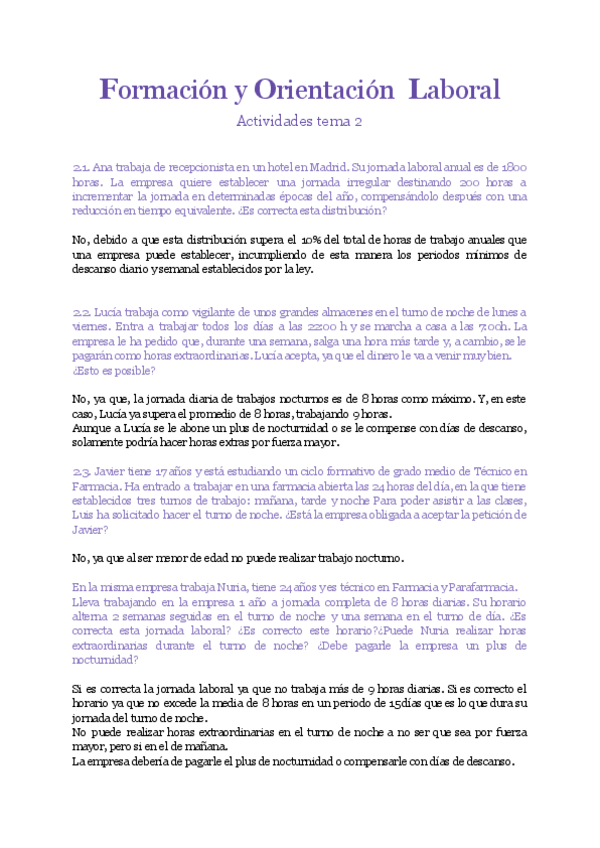 Formación y Orientación Laboral

Actividades tema 2

2.1. Ana trabaja de recepcionista en un hotel en Madrid. Su jornada laboral anual es de 1800 horas. La empresa quiere establecer una jornada irregular destinando 200 horas a incrementar la jornada en determinadas épocas del año, compensándolo después con una reducción en tiempo equivalente. ¿Es correcta esta distribución?

No, debido a que esta distribución supera el 10% del total de horas de trabajo anuales que una empresa puede establecer, incumpliendo de esta manera los periodos mínimos de descanso diario y semanal establecidos por la ley.

2.2. Lucía trabaja como vigilante de unos grandes almacenes en el turno de noche de lunes a viernes. Entra a trabajar todos los días a las 22:00 h y se marcha a casa a las 7:00h. La empresa le ha pedido que, durante una semana, salga una hora más tarde y, a cambio, se le pagarán como horas extraordinarias. Lucía acepta, ya que el dinero le va a venir muy bien. ¿Esto es posible?

No, ya que, la jornada diaria de trabajos nocturnos es de 8 horas como máximo. Y, en este caso, Lucía ya supera el promedio de 8 horas, trabajando 9 horas.
Aunque a Lucía se le abone un plus de nocturnidad o se le compense con días de descanso, solamente podría hacer horas extras por fuerza mayor.

2.3. Javier tiene 17 años y está estudiando un ciclo formativo de grado medio de Técnico en Farmacia. Ha entrado a trabajar en una farmacia abierta las 24 horas del día, en la que tiene establecidos tres turnos de trabajo: mañana, tarde y noche Para poder asistir a las clases, Luis ha solicitado hacer el turno de noche. ¿Está la empresa obligada a aceptar la petición de Javier?

No, ya que al ser menor de edad no puede realizar trabajo nocturno.

En la misma empresa trabaja Nuria, tiene 24 años y es técnico en Farmacia y Parafarmacia. Lleva trabajando en la empresa 1 año a jornada completa de 8 horas diarias. Su horario alterna 2 semanas seguidas en el turno de noche y una semana en el turno de día. ¿Es correcta esta jornada laboral? ¿Es correcto este horario?¿Puede Nuria realizar horas extraordinarias durante el turno de noche? ¿Debe pagarle la empresa un plus de nocturnidad?

Si es correcta la jornada laboral ya que no trabaja más de 9 horas diarias. Si es correcto el horario ya que no excede la media de 8 horas en un periodo de 15días que es lo que dura su jornada del turno de noche.
No puede realizar horas extraordinarias en el turno de noche a no ser que sea por fuerza mayor, pero si en el de mañana.
La empresa debería de pagarle el plus de nocturnidad o compensarle con días de descanso.